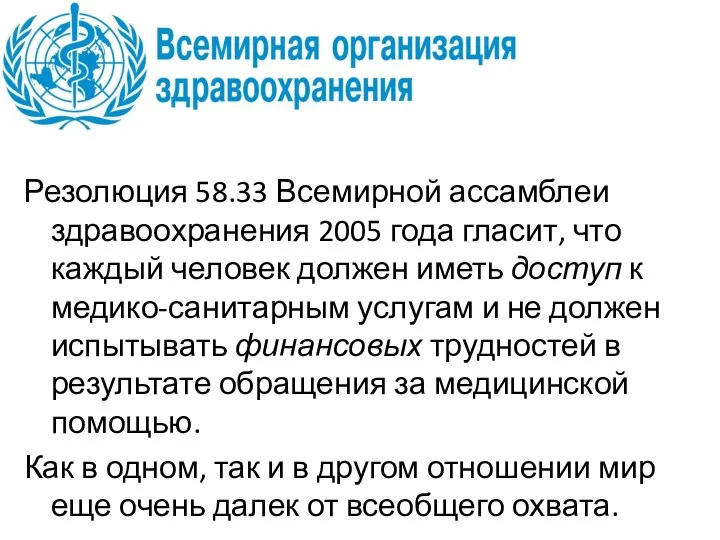 Всемирная организация здравоохранения

Резолюция 58.33 Всемирной ассамблеи здравоохранения 2005 года гласит, что каждый человек должен иметь доступ к медико-санитарным услугам и не должен испытывать финансовых трудностей в результате обращения за медицинской помощью.

Как в одном, так и в другом отношении мир еще очень далек от всеобщего охвата.